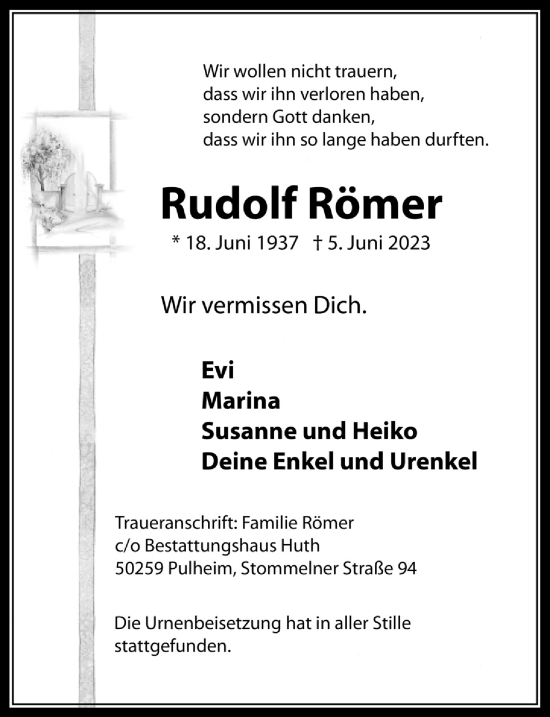 Wir wollen nicht trauern,
dass wir ihn verloren haben,
sondern Gott danken,
dass wir ihn so lange haben durften.

Rudolf Römer

* 18. Juni 1937 † 5. Juni 2023

Wir vermissen Dich.

Evi
Marina
Susanne und Heiko
Deine Enkel und Urenkel

Traueranschrift: Familie Römer
c/o Bestattungshaus Huth
50259 Pulheim, Stommelner Straße 94

Die Urnenbeisetzung hat in aller Stille stattgefunden.